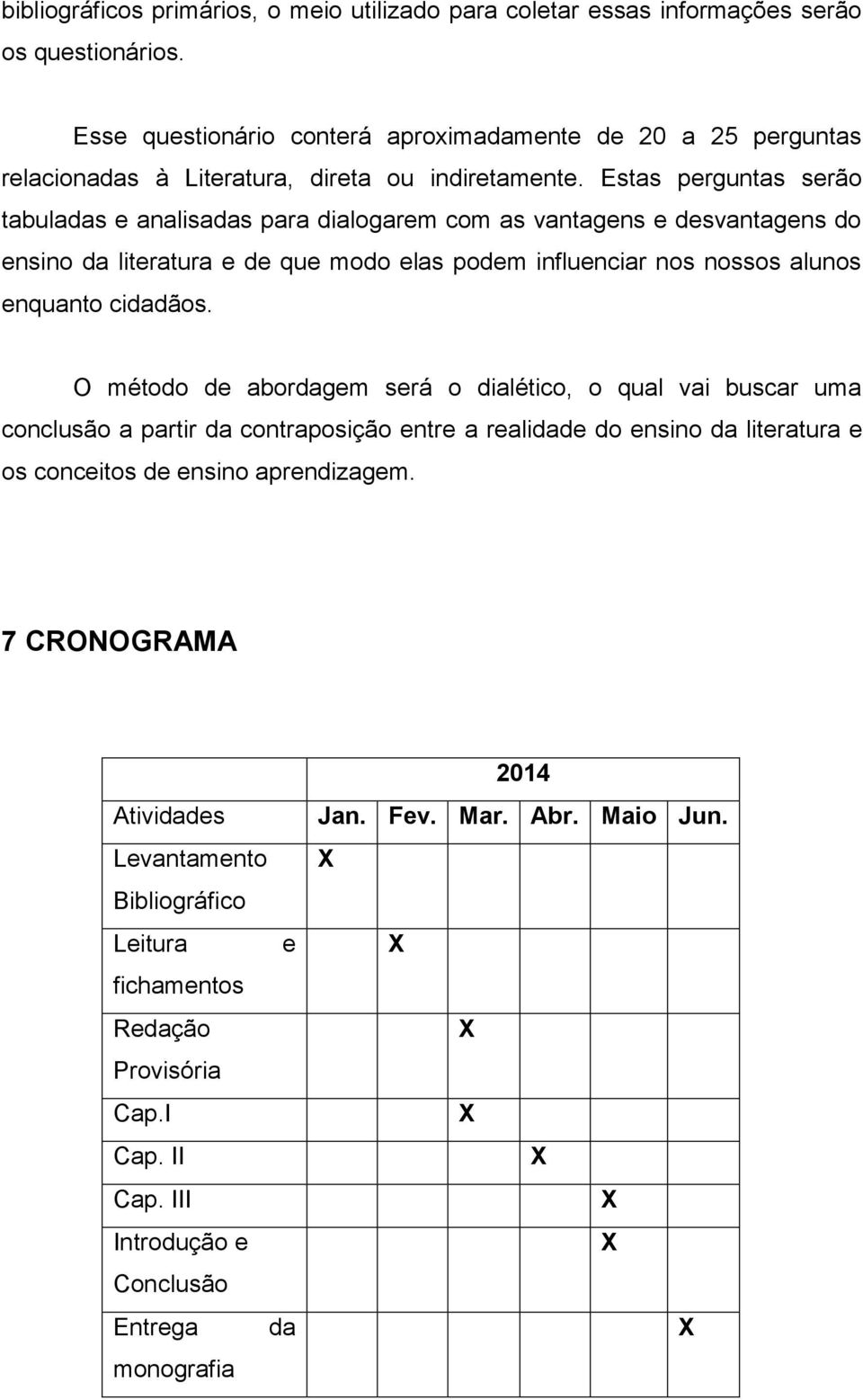 bibliográficos primários, o meio utilizado para coletar essas informações serão os questionários.

Esse questionário conterá aproximadamente de 20 a 25 perguntas relacionadas à Literatura, direta ou indiretamente. Estas perguntas serão tabuladas e analisadas para dialogarem com as vantagens e desvantagens do ensino da literatura e de que modo elas podem influenciar nos nossos alunos enquanto cidadãos.

O método de abordagem será o dialético, o qual vai buscar uma conclusão a partir da contraposição entre a realidade do ensino da literatura e os conceitos de ensino aprendizagem.

7 CRONOGRAMA

| | 2014 | | | | | |
|---|---|---|---|---|---|---|
| Atividades | Jan. | Fev. | Mar. | Abr. | Maio | Jun. |
| Levantamento Bibliográfico | X | | | | | |
| Leitura e fichamentos | | X | | | | |
| Redação Provisória | | | X | | | |
| Cap.I | | | X | | | |
| Cap. II | | | | X | | |
| Cap. III | | | | | X | |
| Introdução e Conclusão | | | | | X | |
| Entrega da monografia | | | | | | X |